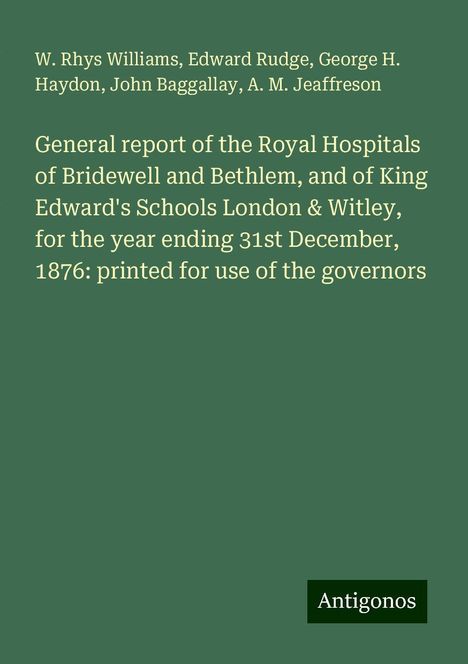 W. Rhys Williams, Edward Rudge, George H. Haydon, John Baggallay, A. M. Jeaffreson

General report of the Royal Hospitals of Bridewell and Bethlem, and of King Edward's Schools London & Witley, for the year ending 31st December, 1876: printed for use of the governors

Antigonos